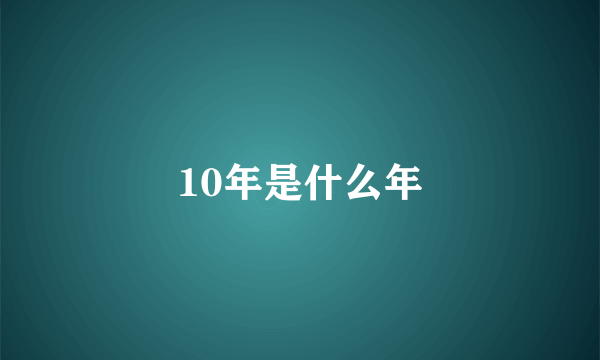 10年是什么年